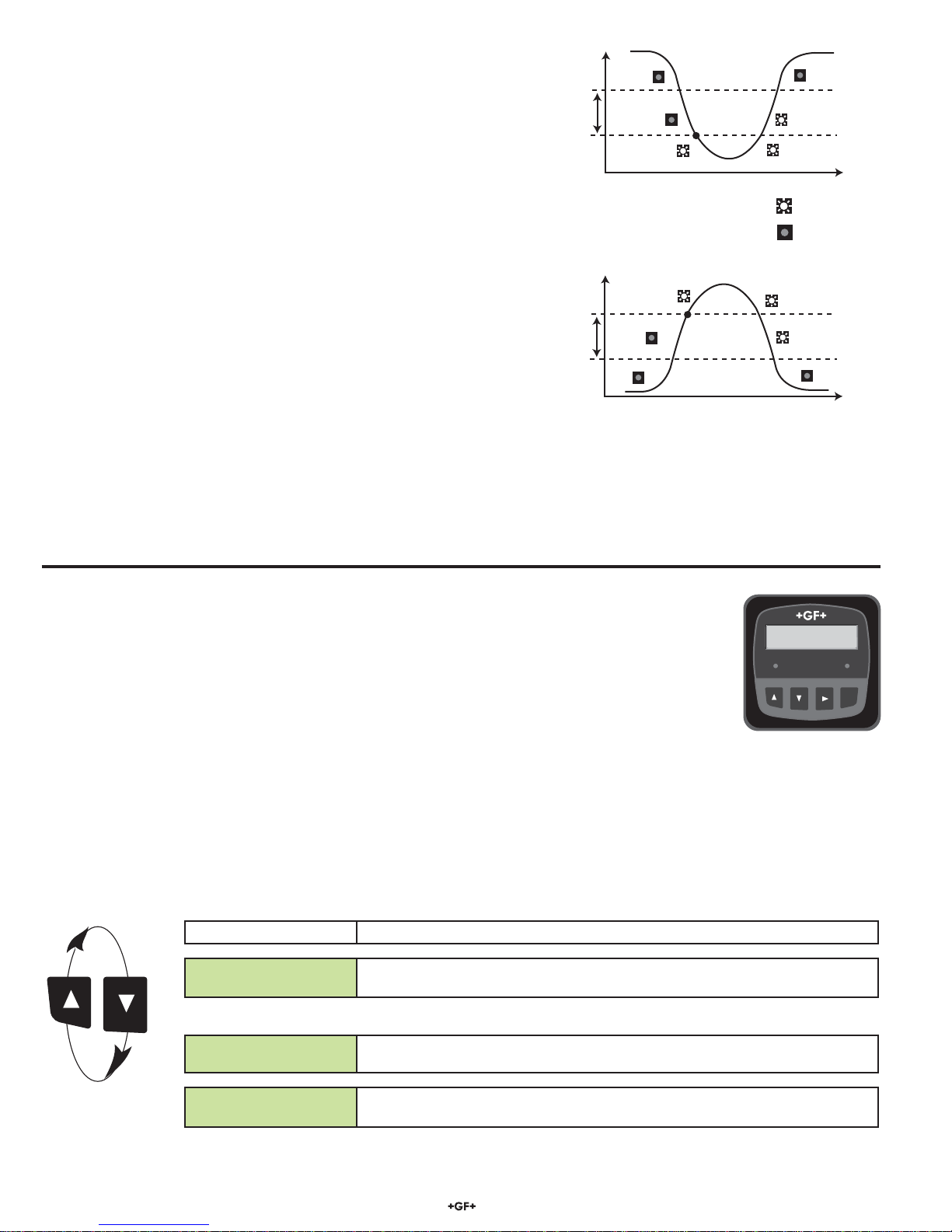 +GF+

+GF+